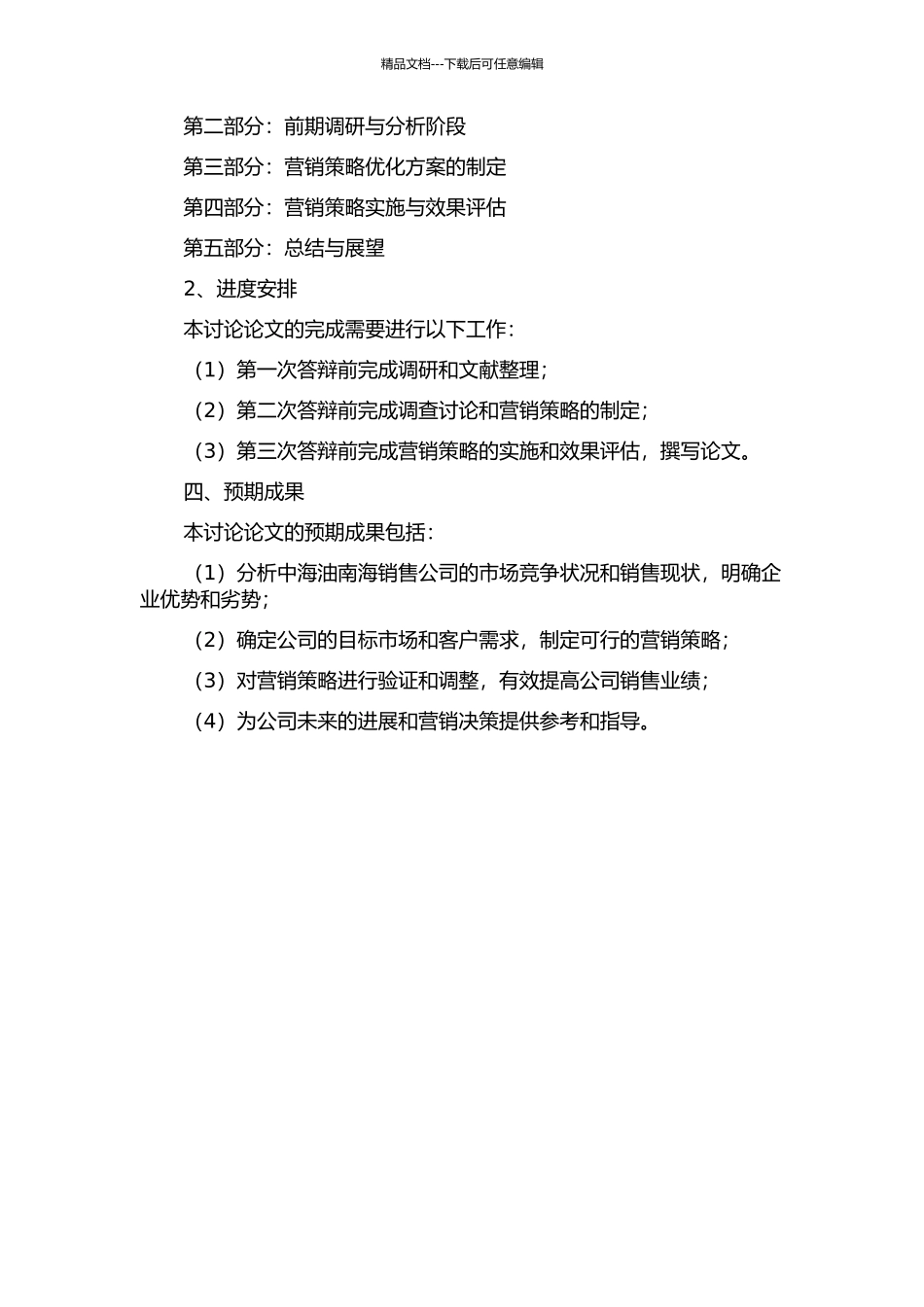 精品文档---下载后可任意编辑

第二部分：前期调研与分析阶段

第三部分：营销策略优化方案的制定

第四部分：营销策略实施与效果评估

第五部分：总结与展望

2、进度安排

本讨论论文的完成需要进行以下工作：

（1）第一次答辩前完成调研和文献整理；

（2）第二次答辩前完成调查讨论和营销策略的制定；

（3）第三次答辩前完成营销策略的实施和效果评估，撰写论文。

四、预期成果

本讨论论文的预期成果包括：

（1）分析中海油南海销售公司的市场竞争状况和销售现状，明确企业优势和劣势；

（2）确定公司的目标市场和客户需求，制定可行的营销策略；

（3）对营销策略进行验证和调整，有效提高公司销售业绩；

（4）为公司未来的进展和营销决策提供参考和指导。